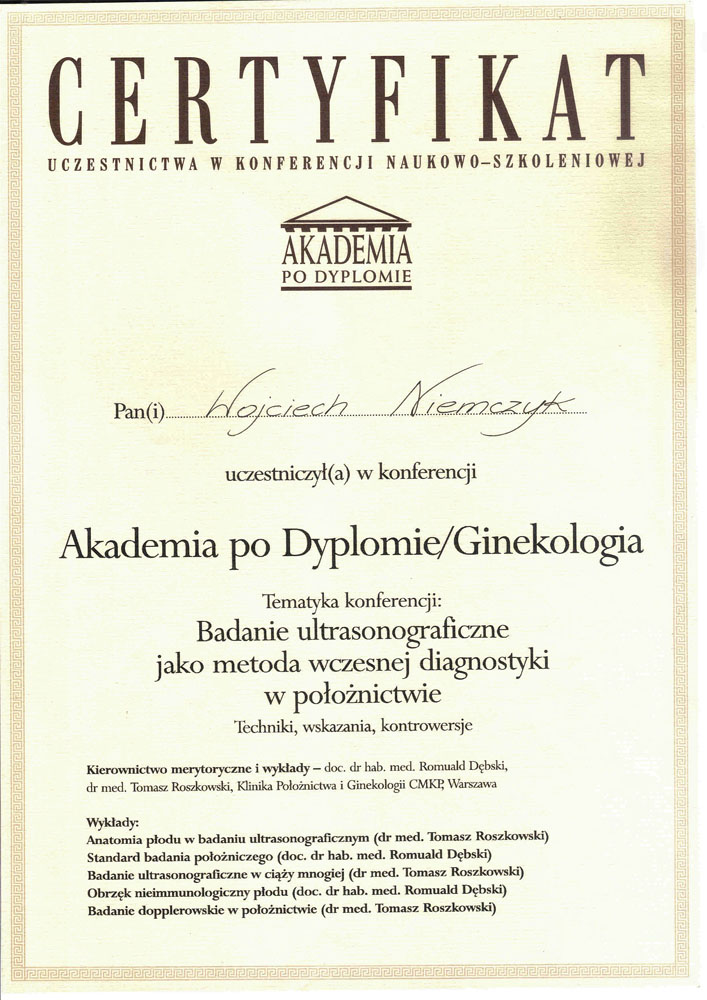 CERTYFIKAT

UCZESTNICTWA W KONFERENCJI NAUKOWO-SZKOLENIOWEJ

AKADEMIA
PO DYPLOMIE

Pan(i) Wojciech Niemczyk

uczestniczył(a) w konferencji

Akademia po Dyplomie/Ginekologia

Tematyka konferencji:
Badanie ultrasonograficzne jako metoda wczesnej diagnostyki w położnictwie
Techniki, wskazania, kontrowersje

Kierownictwo merytoryczne i wykłady – doc. dr hab. med. Romuald Dębski, dr med. Tomasz Roszkowski, Klinika Położnictwa i Ginekologii CMKP, Warszawa

Wykłady:
Anatomia płodu w badaniu ultrasonograficznym (dr med. Tomasz Roszkowski)
Standard badania położniczego (doc. dr hab. med. Romuald Dębski)
Badanie ultrasonograficzne w ciąży mnogiej (dr med. Tomasz Roszkowski)
Obrzęk nieimmunologiczny płodu (doc. dr hab. med. Romuald Dębski)
Badanie dopplerowskie w położnictwie (dr med. Tomasz Roszkowski)